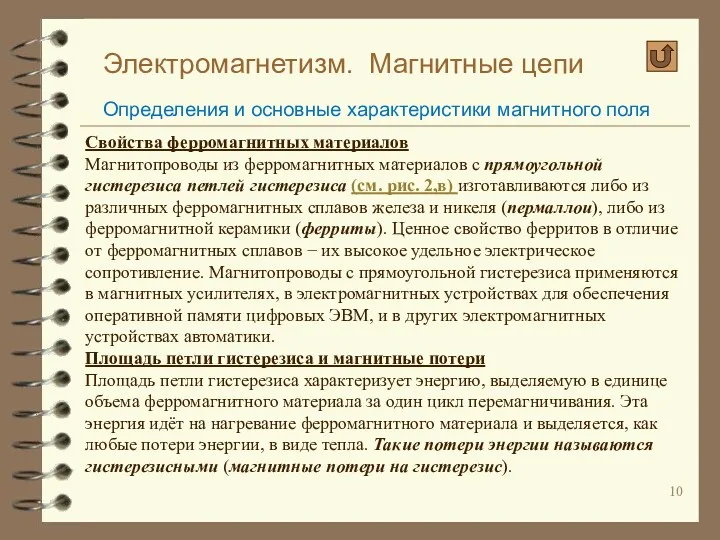 Электромагнетизм. Магнитные цепи

Определения и основные характеристики магнитного поля

Свойства ферромагнитных материалов
Магнитопроводы из ферромагнитных материалов с прямоугольной гистерезиса петлей гистерезиса (см. рис. 2,в) изготавливаются либо из различных ферромагнитных сплавов железа и никеля (пермаллои), либо из ферромагнитной керамики (ферриты). Ценное свойство ферритов в отличие от ферромагнитных сплавов – их высокое удельное электрическое сопротивление. Магнитопроводы с прямоугольной гистерезиса применяются в магнитных усилителях, в электромагнитных устройствах для обеспечения оперативной памяти цифровых ЭВМ, и в других электромагнитных устройствах автоматики.
Площадь петли гистерезиса и магнитные потери
Площадь петли гистерезиса характеризует энергию, выделяемую в единице объема ферромагнитного материала за один цикл перемагничивания. Эта энергия идёт на нагревание ферромагнитного материала и выделяется, как любые потери энергии, в виде тепла. Такие потери энергии называются гистерезисными (магнитные потери на гистерезис).

10